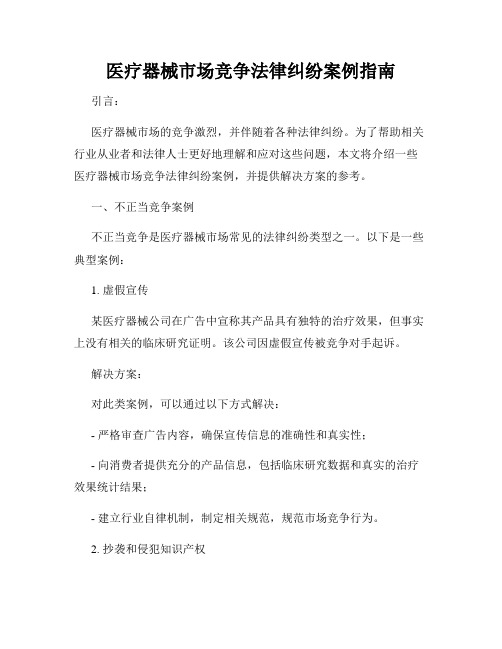 医疗器械市场竞争法律纠纷案例指南

引言：

医疗器械市场的竞争激烈，并伴随着各种法律纠纷。为了帮助相关行业从业者和法律人士更好地理解和应对这些问题，本文将介绍一些医疗器械市场竞争法律纠纷案例，并提供解决方案的参考。

一、不正当竞争案例

不正当竞争是医疗器械市场常见的法律纠纷类型之一。以下是一些典型案例：

1. 虚假宣传

某医疗器械公司在广告中宣称其产品具有独特的治疗效果，但事实上没有相关的临床研究证明。该公司因虚假宣传被竞争对手起诉。

解决方案：

对此类案例，可以通过以下方式解决：

- 严格审查广告内容，确保宣传信息的准确性和真实性；

- 向消费者提供充分的产品信息，包括临床研究数据和真实的治疗效果统计结果；

- 建立行业自律机制，制定相关规范，规范市场竞争行为。

2. 抄袭和侵犯知识产权